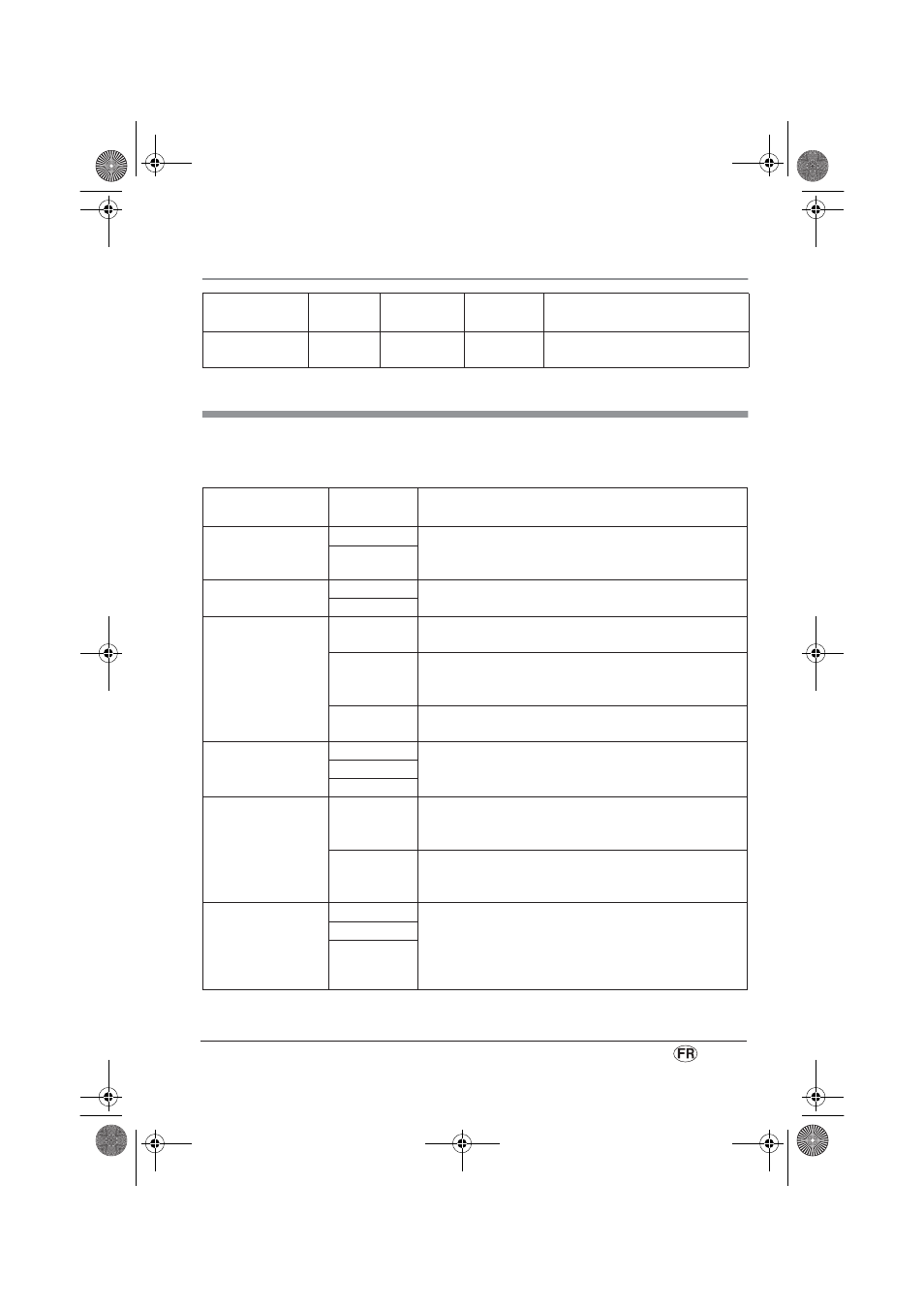 FR